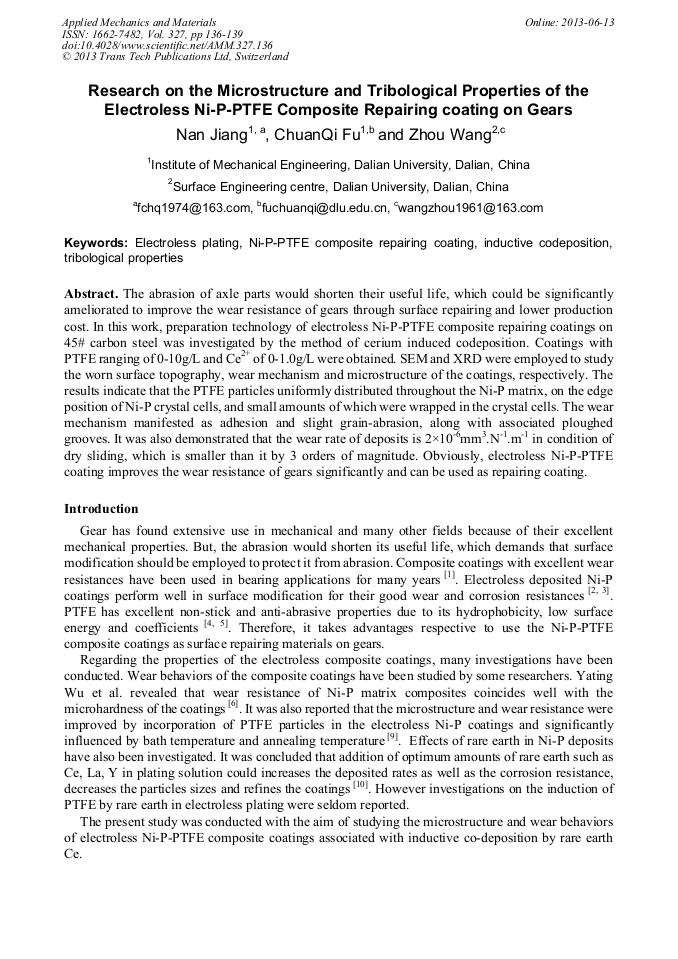 Applied Mechanics and Materials
ISSN: 1662-7482, Vol. 327, pp 136-139
doi:10.4028/www.scientific.net/AMM.327.136
© 2013 Trans Tech Publications Ltd, Switzerland

Online: 2013-06-13

Research on the Microstructure and Tribological Properties of the Electroless Ni-P-PTFE Composite Repairing coating on Gears

Nan Jiang$^{1, a}$, ChuanQi Fu$^{1,b}$ and Zhou Wang$^{2,c}$

$^{1}$Institute of Mechanical Engineering, Dalian University, Dalian, China

$^{2}$Surface Engineering centre, Dalian University, Dalian, China

$^{a}$fchq1974@163.com, $^{b}$fuchuanqi@dlu.edu.cn, $^{c}$wangzhou1961@163.com

Keywords: Electroless plating, Ni-P-PTFE composite repairing coating, inductive codeposition, tribological properties

Abstract. The abrasion of axle parts would shorten their useful life, which could be significantly ameliorated to improve the wear resistance of gears through surface repairing and lower production cost. In this work, preparation technology of electroless Ni-P-PTFE composite repairing coatings on 45# carbon steel was investigated by the method of cerium induced codeposition. Coatings with PTFE ranging of 0-10g/L and $Ce^{2+}$ of 0-1.0g/L were obtained. SEM and XRD were employed to study the worn surface topography, wear mechanism and microstructure of the coatings, respectively. The results indicate that the PTFE particles uniformly distributed throughout the Ni-P matrix, on the edge position of Ni-P crystal cells, and small amounts of which were wrapped in the crystal cells. The wear mechanism manifested as adhesion and slight grain-abrasion, along with associated ploughed grooves. It was also demonstrated that the wear rate of deposits is $2\times10^{-6}mm^{3}.N^{-1}.m^{-1}$ in condition of dry sliding, which is smaller than it by 3 orders of magnitude. Obviously, electroless Ni-P-PTFE coating improves the wear resistance of gears significantly and can be used as repairing coating.

Introduction

Gear has found extensive use in mechanical and many other fields because of their excellent mechanical properties. But, the abrasion would shorten its useful life, which demands that surface modification should be employed to protect it from abrasion. Composite coatings with excellent wear resistances have been used in bearing applications for many years $^{[1]}$. Electroless deposited Ni-P coatings perform well in surface modification for their good wear and corrosion resistances $^{[2, 3]}$. PTFE has excellent non-stick and anti-abrasive properties due to its hydrophobicity, low surface energy and coefficients $^{[4, 5]}$. Therefore, it takes advantages respective to use the Ni-P-PTFE composite coatings as surface repairing materials on gears.

Regarding the properties of the electroless composite coatings, many investigations have been conducted. Wear behaviors of the composite coatings have been studied by some researchers. Yating Wu et al. revealed that wear resistance of Ni-P matrix composites coincides well with the microhardness of the coatings $^{[6]}$. It was also reported that the microstructure and wear resistance were improved by incorporation of PTFE particles in the electroless Ni-P coatings and significantly influenced by bath temperature and annealing temperature $^{[9]}$. Effects of rare earth in Ni-P deposits have also been investigated. It was concluded that addition of optimum amounts of rare earth such as Ce, La, Y in plating solution could increases the deposited rates as well as the corrosion resistance, decreases the particles sizes and refines the coatings $^{[10]}$. However investigations on the induction of PTFE by rare earth in electroless plating were seldom reported.

The present study was conducted with the aim of studying the microstructure and wear behaviors of electroless Ni-P-PTFE composite coatings associated with inductive co-deposition by rare earth Ce.